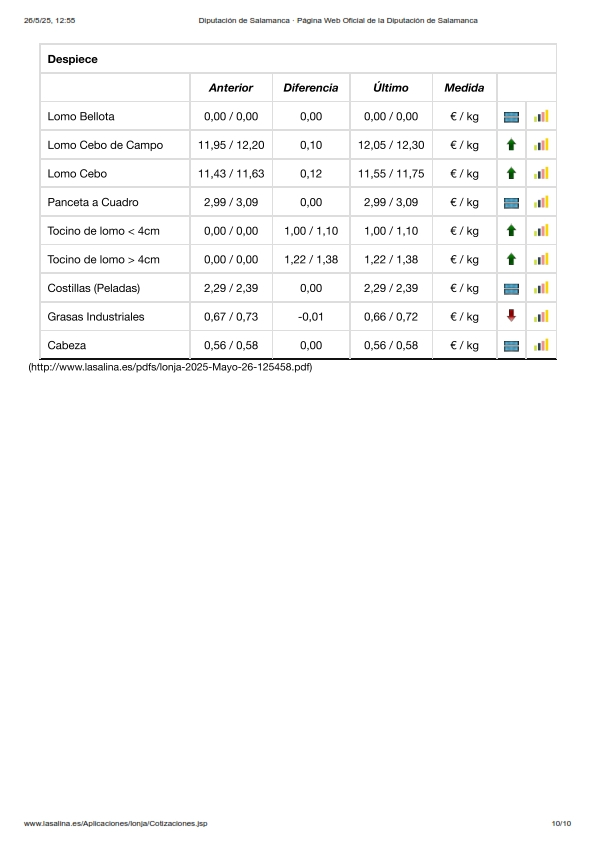 26/5/25, 12:55 Diputación de Salamanca · Página Web Oficial de la Diputación de Salamanca

Despiece

| | Anterior | Diferencia | Último | Medida | | |
|---|---|---|---|---|---|---|
| Lomo Bellota | 0,00 / 0,00 | 0,00 | 0,00 / 0,00 | € / kg | | |
| Lomo Cebo de Campo | 11,95 / 12,20 | 0,10 | 12,05 / 12,30 | € / kg | | |
| Lomo Cebo | 11,43 / 11,63 | 0,12 | 11,55 / 11,75 | € / kg | | |
| Panceta a Cuadro | 2,99 / 3,09 | 0,00 | 2,99 / 3,09 | € / kg | | |
| Tocino de lomo < 4cm | 0,00 / 0,00 | 1,00 / 1,10 | 1,00 / 1,10 | € / kg | | |
| Tocino de lomo > 4cm | 0,00 / 0,00 | 1,22 / 1,38 | 1,22 / 1,38 | € / kg | | |
| Costillas (Peladas) | 2,29 / 2,39 | 0,00 | 2,29 / 2,39 | € / kg | | |
| Grasas Industriales | 0,67 / 0,73 | -0,01 | 0,66 / 0,72 | € / kg | | |
| Cabeza | 0,56 / 0,58 | 0,00 | 0,56 / 0,58 | € / kg | | |

(http://www.lasalina.es/pdfs/lonja-2025-Mayo-26-125458.pdf)

www.lasalina.es/Aplicaciones/lonja/Cotizaciones.jsp 10/10